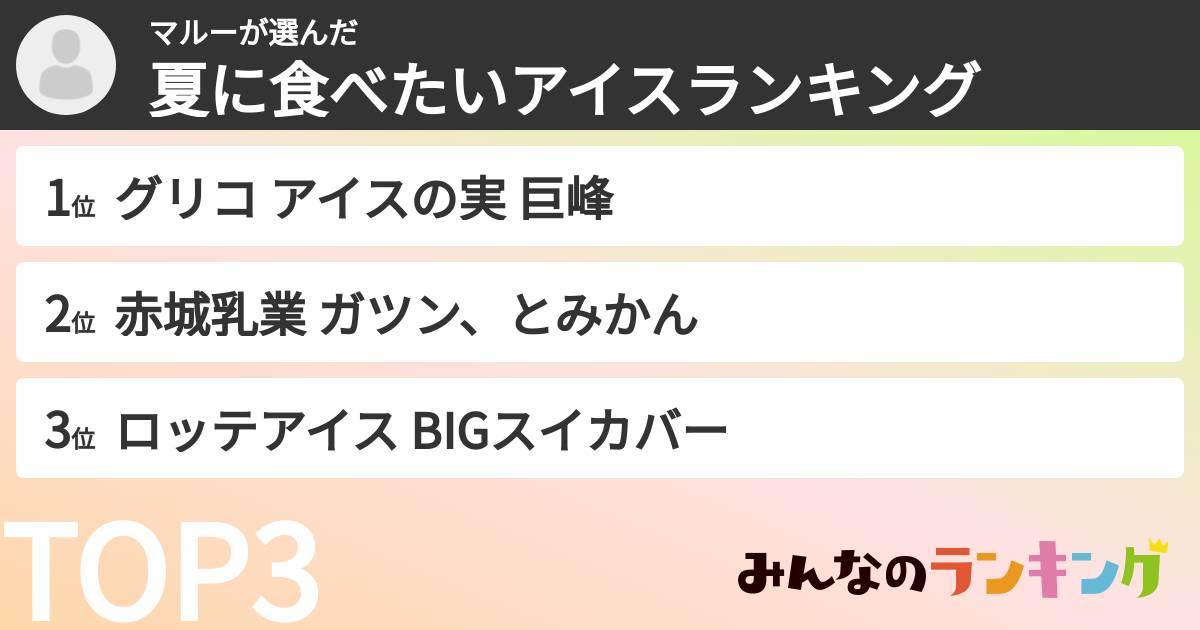 マルーが選んだ
夏に食べたいアイスランキング

1位 グリコ アイスの実 巨峰

2位 赤城乳業 ガツン、とみかん

3位 ロッテアイス BIGスイカバー

TOP3

みんなのランキング